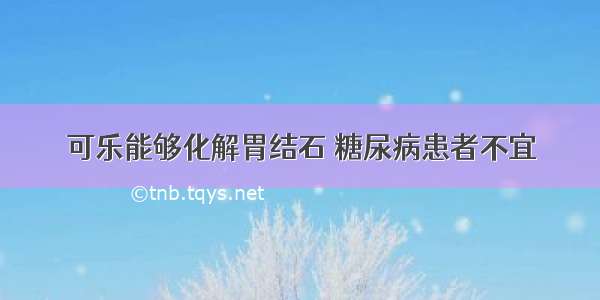 可乐能够化解胃结石 糖尿病患者不宜

©tnb.tqys.net